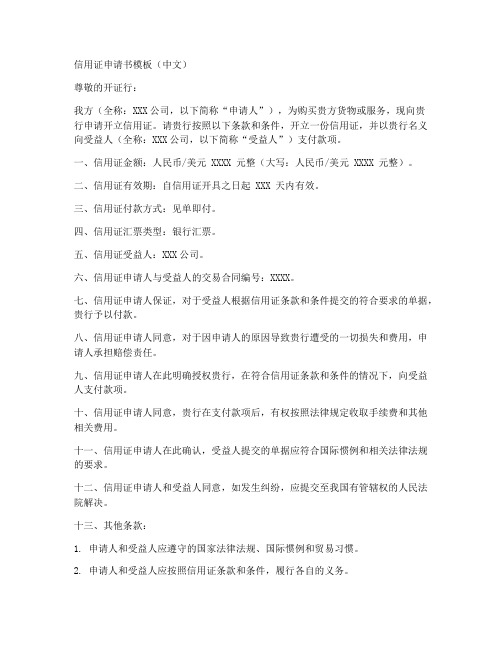 信用证申请书模板（中文）

尊敬的开证行：

我方（全称：XXX 公司，以下简称“申请人”），为购买贵方货物或服务，现向贵行申请开立信用证。请贵行按照以下条款和条件，开立一份信用证，并以贵行名义向受益人（全称：XXX 公司，以下简称“受益人”）支付款项。

一、信用证金额：人民币/美元 XXXX 元整（大写：人民币/美元 XXXX 元整）。

二、信用证有效期：自信用证开具之日起 XXX 天内有效。

三、信用证付款方式：见单即付。

四、信用证汇票类型：银行汇票。

五、信用证受益人：XXX 公司。

六、信用证申请人与受益人的交易合同编号：XXXX。

七、信用证申请人保证，对于受益人根据信用证条款和条件提交的符合要求的单据，贵行予以付款。

八、信用证申请人同意，对于因申请人的原因导致贵行遭受的一切损失和费用，申请人承担赔偿责任。

九、信用证申请人在此明确授权贵行，在符合信用证条款和条件的情况下，向受益人支付款项。

十、信用证申请人同意，贵行在支付款项后，有权按照法律规定收取手续费和其他相关费用。

十一、信用证申请人在此确认，受益人提交的单据应符合国际惯例和相关法律法规的要求。

十二、信用证申请人和受益人同意，如发生纠纷，应提交至我国有管辖权的人民法院解决。

十三、其他条款：

1. 申请人和受益人应遵守的国家法律法规、国际惯例和贸易习惯。

2. 申请人和受益人应按照信用证条款和条件，履行各自的义务。